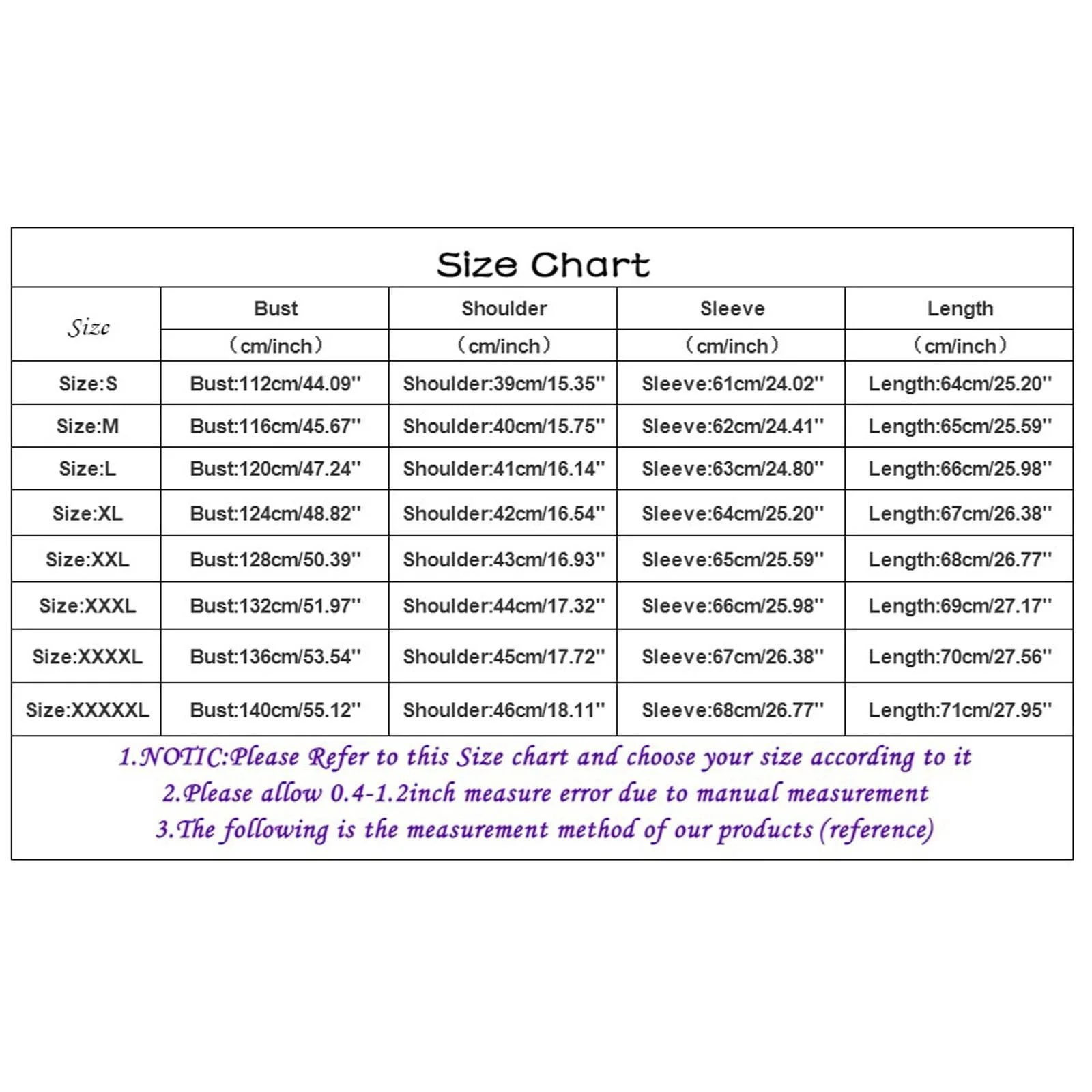 Size Chart

| Size | Bust (cm/inch) | Shoulder (cm/inch) | Sleeve (cm/inch) | Length (cm/inch) |
|---|---|---|---|---|
| Size:S | Bust:112cm/44.09'' | Shoulder:39cm/15.35'' | Sleeve:61cm/24.02'' | Length:64cm/25.20'' |
| Size:M | Bust:116cm/45.67'' | Shoulder:40cm/15.75'' | Sleeve:62cm/24.41'' | Length:65cm/25.59'' |
| Size:L | Bust:120cm/47.24'' | Shoulder:41cm/16.14'' | Sleeve:63cm/24.80'' | Length:66cm/25.98'' |
| Size:XL | Bust:124cm/48.82'' | Shoulder:42cm/16.54'' | Sleeve:64cm/25.20'' | Length:67cm/26.38'' |
| Size:XXL | Bust:128cm/50.39'' | Shoulder:43cm/16.93'' | Sleeve:65cm/25.59'' | Length:68cm/26.77'' |
| Size:XXXL | Bust:132cm/51.97'' | Shoulder:44cm/17.32'' | Sleeve:66cm/25.98'' | Length:69cm/27.17'' |
| Size:XXXXL | Bust:136cm/53.54'' | Shoulder:45cm/17.72'' | Sleeve:67cm/26.38'' | Length:70cm/27.56'' |
| Size:XXXXXL | Bust:140cm/55.12'' | Shoulder:46cm/18.11'' | Sleeve:68cm/26.77'' | Length:71cm/27.95'' |

1.NOTIC:Please Refer to this Size chart and choose your size according to it
2.Please allow 0.4-1.2inch measure error due to manual measurement
3.The following is the measurement method of our products (reference)